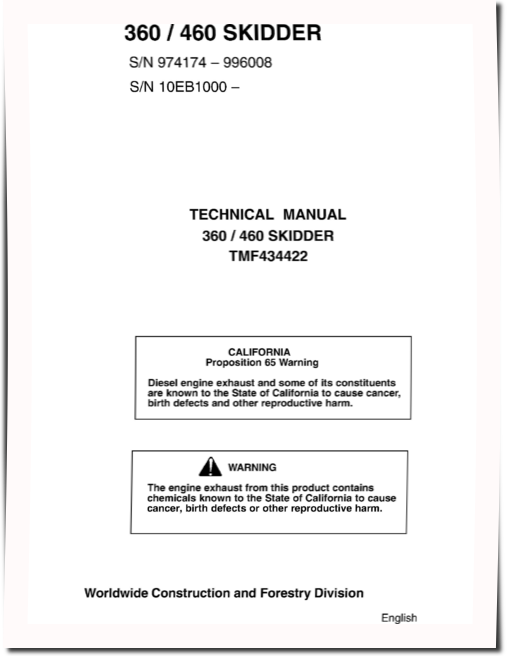 360 / 460 SKIDDER

S/N 974174 – 996008

S/N 10EB1000 –

TECHNICAL MANUAL
360 / 460 SKIDDER
TMF434422

CALIFORNIA
Proposition 65 Warning

Diesel engine exhaust and some of its constituents are known to the State of California to cause cancer, birth defects and other reproductive harm.

WARNING

The engine exhaust from this product contains chemicals known to the State of California to cause cancer, birth defects or other reproductive harm.

Worldwide Construction and Forestry Division

English